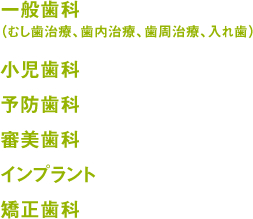 一般歯科
（むし歯治療、歯内治療、歯周治療、入れ歯）

小児歯科

予防歯科

審美歯科

インプラント

矯正歯科